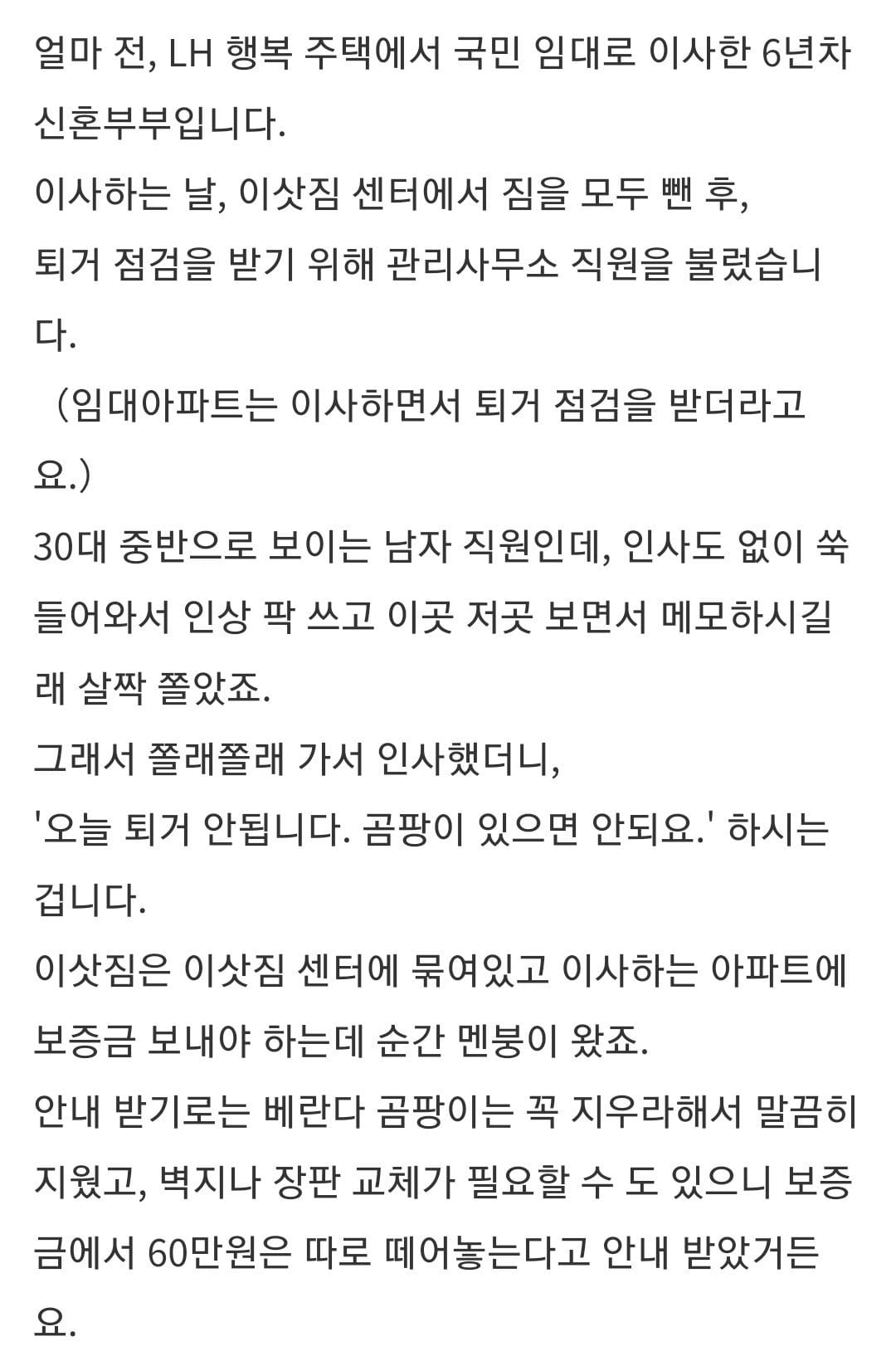 얼마 전, LH 행복 주택에서 국민 임대로 이사한 6년차 신혼부부입니다.
이사하는 날, 이삿짐 센터에서 짐을 모두 뺀 후,
퇴거 점검을 받기 위해 관리사무소 직원을 불렀습니다.
（임대아파트는 이사하면서 퇴거 점검을 받더라고요.）
30대 중반으로 보이는 남자 직원인데, 인사도 없이 쑥 들어와서 인상 팍 쓰고 이곳 저곳 보면서 메모하시길래 살짝 쫄았죠.
그래서 쫄래쫄래 가서 인사했더니,
'오늘 퇴거 안됩니다. 곰팡이 있으면 안되요.' 하시는 겁니다.
이삿짐은 이삿짐 센터에 묶여있고 이사하는 아파트에 보증금 보내야 하는데 순간 멘붕이 왔죠.
안내 받기로는 베란다 곰팡이는 꼭 지우라해서 말끔히 지웠고, 벽지나 장판 교체가 필요할 수 도 있으니 보증금에서 60만원은 따로 떼어놓는다고 안내 받았거든요.